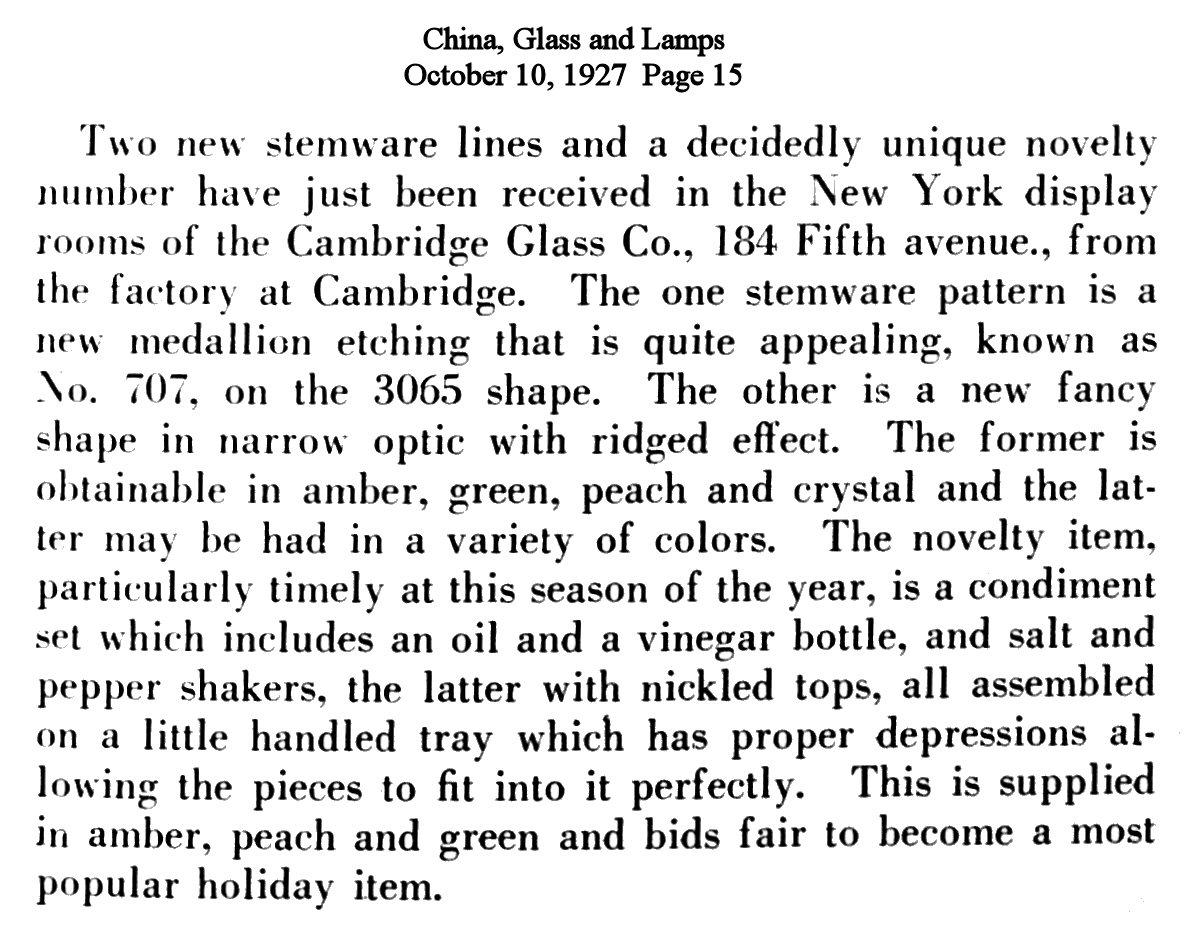 China, Glass and Lamps
October 10, 1927 Page 15

Two new stemware lines and a decidedly unique novelty number have just been received in the New York display rooms of the Cambridge Glass Co., 184 Fifth avenue., from the factory at Cambridge. The one stemware pattern is a new medallion etching that is quite appealing, known as No. 707, on the 3065 shape. The other is a new fancy shape in narrow optic with ridged effect. The former is obtainable in amber, green, peach and crystal and the latter may be had in a variety of colors. The novelty item, particularly timely at this season of the year, is a condiment set which includes an oil and a vinegar bottle, and salt and pepper shakers, the latter with nickled tops, all assembled on a little handled tray which has proper depressions allowing the pieces to fit into it perfectly. This is supplied in amber, peach and green and bids fair to become a most popular holiday item.